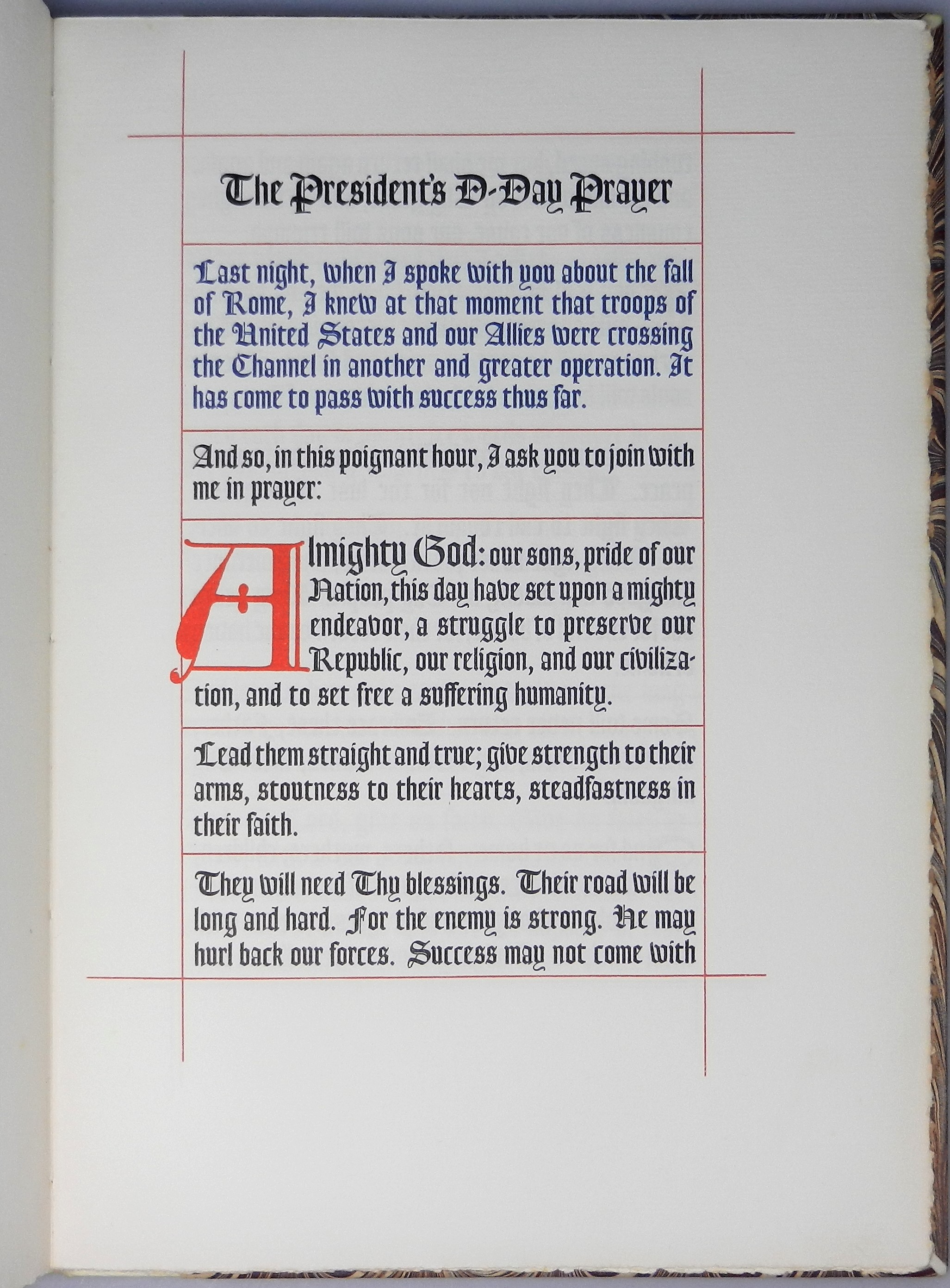 The President's D-Day Prayer

Last night, when I spoke with you about the fall of Rome, I knew at that moment that troops of the United States and our Allies were crossing the Channel in another and greater operation. It has come to pass with success thus far.

And so, in this poignant hour, I ask you to join with me in prayer:

Almighty God: our sons, pride of our Nation, this day have set upon a mighty endeavor, a struggle to preserve our Republic, our religion, and our civilization, and to set free a suffering humanity.

Lead them straight and true; give strength to their arms, stoutness to their hearts, steadfastness in their faith.

They will need Thy blessings. Their road will be long and hard. For the enemy is strong. He may hurl back our forces. Success may not come with